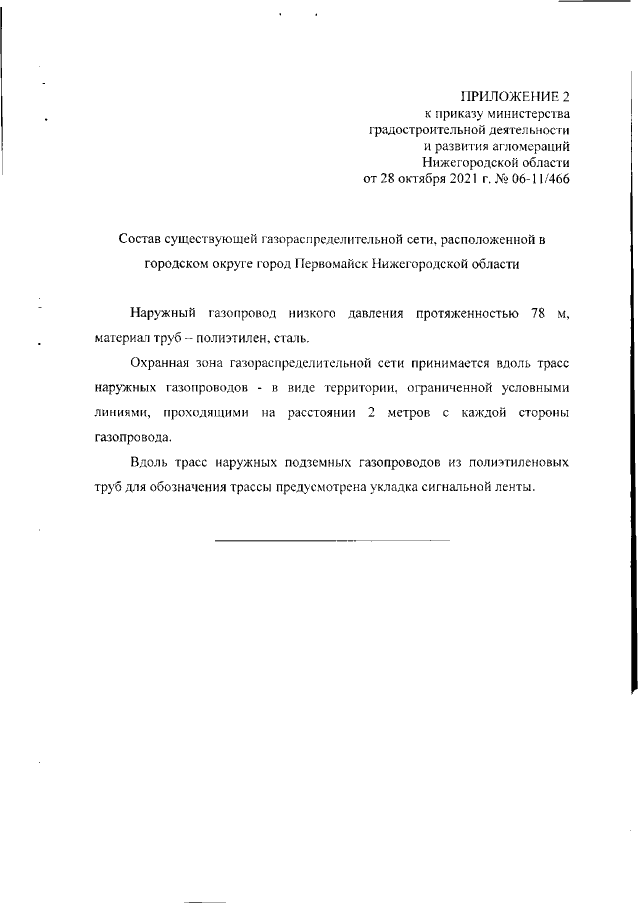 ПРИЛОЖЕНИЕ 2
к приказу министерства
градостроительной деятельности
и развития агломераций
Нижегородской области
от 28 октября 2021 г. № 06-11/466

Состав существующей газораспределительной сети, расположенной в городском округе город Первомайск Нижегородской области

Наружный газопровод низкого давления протяженностью 78 м, материал труб – полиэтилен, сталь.

Охранная зона газораспределительной сети принимается вдоль трасс наружных газопроводов - в виде территории, ограниченной условными линиями, проходящими на расстоянии 2 метров с каждой стороны газопровода.

Вдоль трасс наружных подземных газопроводов из полиэтиленовых труб для обозначения трассы предусмотрена укладка сигнальной ленты.